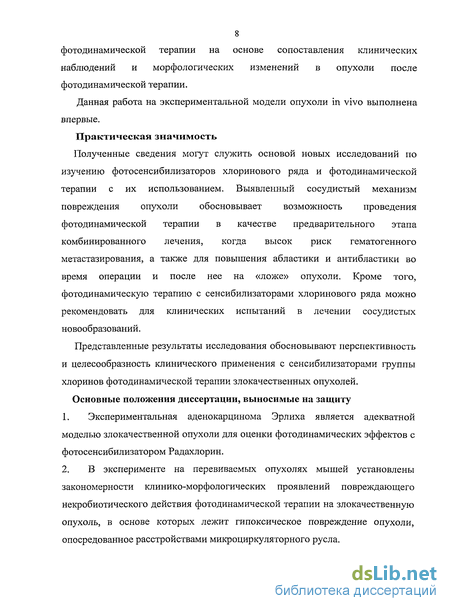 8

фотодинамической терапии на основе сопоставления клинических наблюдений и морфологических изменений в опухоли после фотодинамической терапии.

Данная работа на экспериментальной модели опухоли in vivo выполнена впервые.

Практическая значимость

Полученные сведения могут служить основой новых исследований по изучению фотосенсибилизаторов хлоринового ряда и фотодинамической терапии с их использованием. Выявленный сосудистый механизм повреждения опухоли обосновывает возможность проведения фотодинамической терапии в качестве предварительного этапа комбинированного лечения, когда высок риск гематогенного метастазирования, а также для повышения абластики и антибластики во время операции и после нее на «ложе» опухоли. Кроме того, фотодинамическую терапию с сенсибилизаторами хлоринового ряда можно рекомендовать для клинических испытаний в лечении сосудистых новообразований.

Представленные результаты исследования обосновывают перспективность и целесообразность клинического применения с сенсибилизаторами группы хлоринов фотодинамической терапии злокачественных опухолей.

Основные положения диссертации, выносимые на защиту

1. Экспериментальная аденокарцинома Эрлиха является адекватной моделью злокачественной опухоли для оценки фотодинамических эффектов с фотосенсибилизатором Радахлорин.

2. В эксперименте на перевиваемых опухолях мышей установлены закономерности клинико-морфологических проявлений повреждающего некробиотического действия фотодинамической терапии на злокачественную опухоль, в основе которых лежит гипоксическое повреждение опухоли, опосредованное расстройствами микроциркуляторного русла.

dsLib.net
библиотека диссертаций